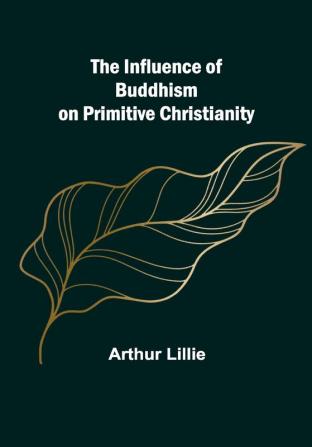 The Influence of Buddhism on Primitive Christianity

Arthur Lillie